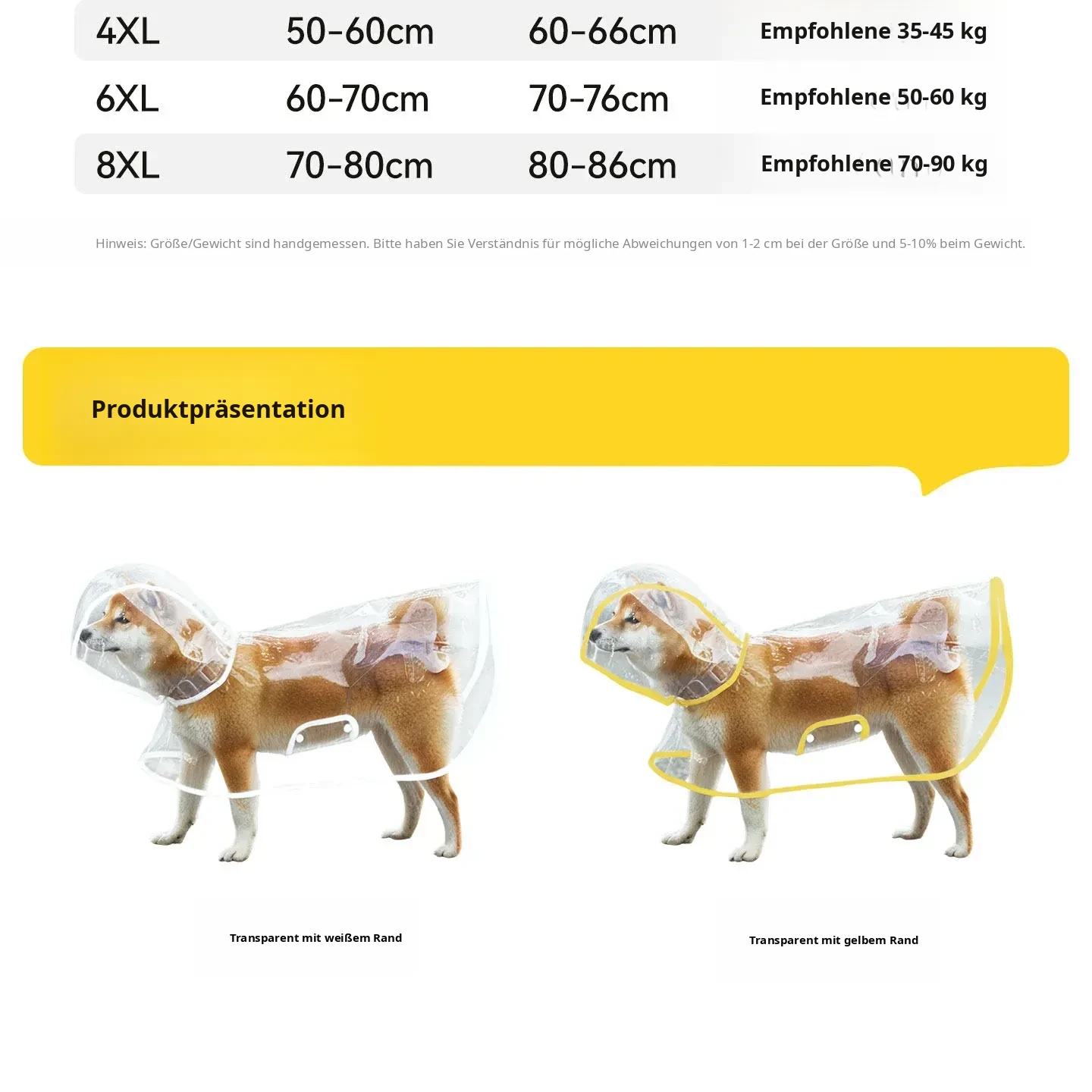 | 4XL | 50-60cm | 60-66cm | Empfohlene 35-45 kg |
|---|---|---|---|
| 6XL | 60-70cm | 70-76cm | Empfohlene 50-60 kg |
| 8XL | 70-80cm | 80-86cm | Empfohlene 70-90 kg |

Hinweis: Größe/Gewicht sind handgemessen. Bitte haben Sie Verständnis für mögliche Abweichungen von 1-2 cm bei der Größe und 5-10% beim Gewicht.

Produktpräsentation

Transparent mit weißem Rand

Transparent mit gelbem Rand